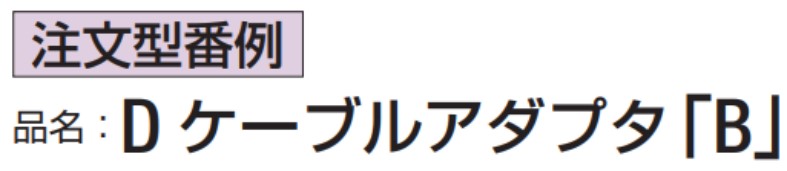 注文型番例

品名：D ケーブルアダプタ「B」